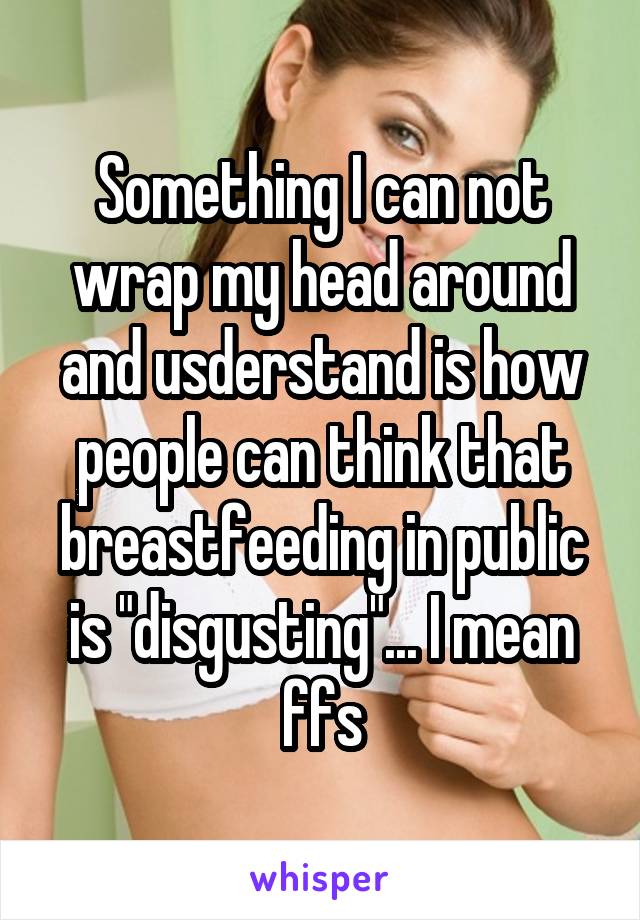 Something I can not wrap my head around and usderstand is how people can think that breastfeeding in public is "disgusting"... I mean ffs

whisper